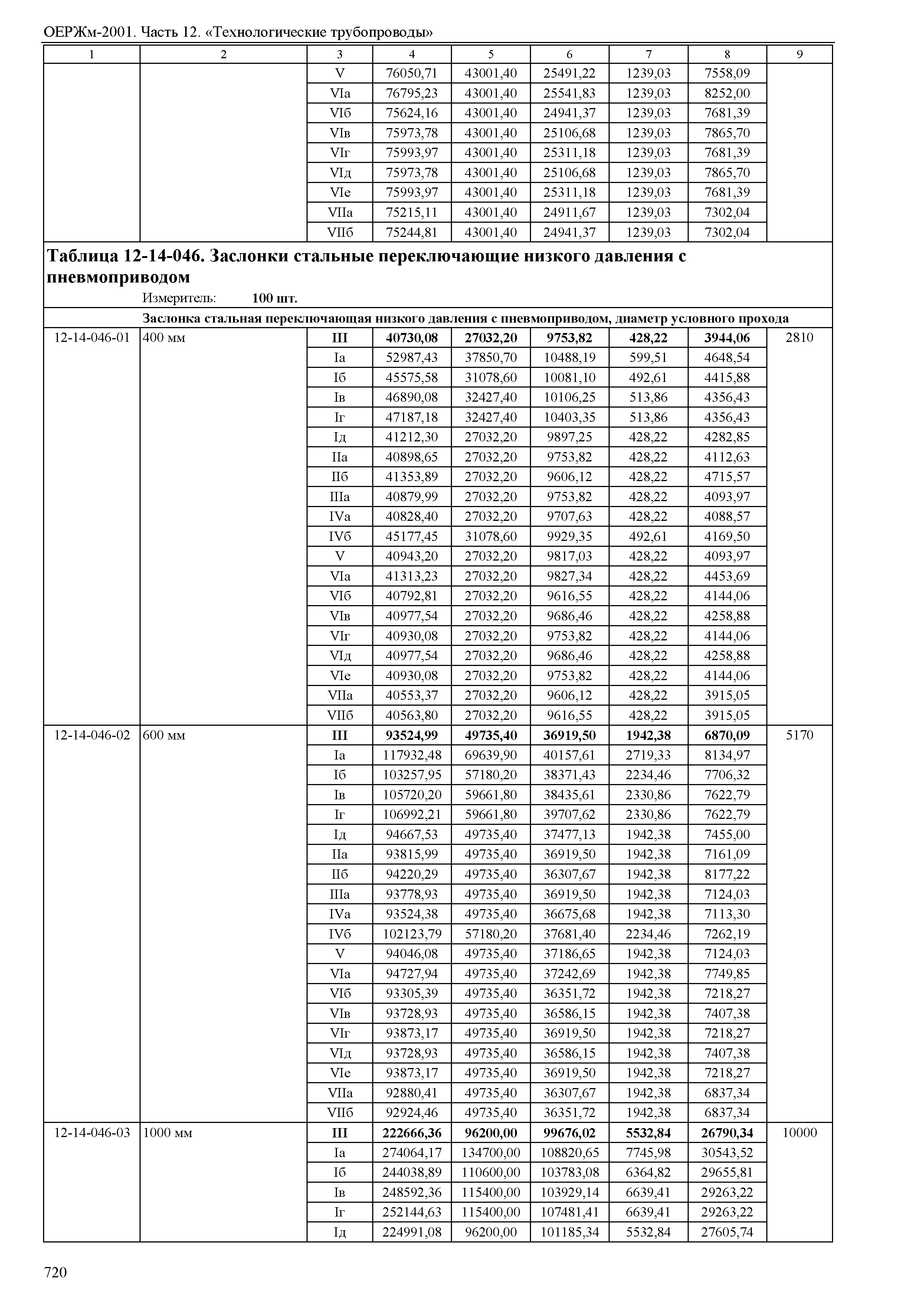 ОЕРЖм-2001. Часть 12. «Технологические трубопроводы»

| 1 | 2 | 3 | 4 | 5 | 6 | 7 | 8 | 9 |
|---|---|---|---|---|---|---|---|---|
| | | V | 76050,71 | 43001,40 | 25491,22 | 1239,03 | 7558,09 | |
| | | VIа | 76795,23 | 43001,40 | 25541,83 | 1239,03 | 8252,00 | |
| | | VIб | 75624,16 | 43001,40 | 24941,37 | 1239,03 | 7681,39 | |
| | | VIв | 75973,78 | 43001,40 | 25106,68 | 1239,03 | 7865,70 | |
| | | VIг | 75993,97 | 43001,40 | 25311,18 | 1239,03 | 7681,39 | |
| | | VIд | 75973,78 | 43001,40 | 25106,68 | 1239,03 | 7865,70 | |
| | | VIе | 75993,97 | 43001,40 | 25311,18 | 1239,03 | 7681,39 | |
| | | VIIа | 75215,11 | 43001,40 | 24911,67 | 1239,03 | 7302,04 | |
| | | VIIб | 75244,81 | 43001,40 | 24941,37 | 1239,03 | 7302,04 | |

**Таблица 12-14-046. Заслонки стальные переключающие низкого давления с пневмоприводом**

Измеритель: **100 шт.**

**Заслонка стальная переключающая низкого давления с пневмоприводом, диаметр условного прохода**

| | | | | | | | | |
|---|---|---|---|---|---|---|---|---|
| 12-14-046-01 | 400 мм | **III** | **40730,08** | **27032,20** | **9753,82** | **428,22** | **3944,06** | 2810 |
| | | Iа | 52987,43 | 37850,70 | 10488,19 | 599,51 | 4648,54 | |
| | | Iб | 45575,58 | 31078,60 | 10081,10 | 492,61 | 4415,88 | |
| | | Iв | 46890,08 | 32427,40 | 10106,25 | 513,86 | 4356,43 | |
| | | Iг | 47187,18 | 32427,40 | 10403,35 | 513,86 | 4356,43 | |
| | | Iд | 41212,30 | 27032,20 | 9897,25 | 428,22 | 4282,85 | |
| | | IIа | 40898,65 | 27032,20 | 9753,82 | 428,22 | 4112,63 | |
| | | IIб | 41353,89 | 27032,20 | 9606,12 | 428,22 | 4715,57 | |
| | | IIIа | 40879,99 | 27032,20 | 9753,82 | 428,22 | 4093,97 | |
| | | IVа | 40828,40 | 27032,20 | 9707,63 | 428,22 | 4088,57 | |
| | | IVб | 45177,45 | 31078,60 | 9929,35 | 492,61 | 4169,50 | |
| | | V | 40943,20 | 27032,20 | 9817,03 | 428,22 | 4093,97 | |
| | | VIа | 41313,23 | 27032,20 | 9827,34 | 428,22 | 4453,69 | |
| | | VIб | 40792,81 | 27032,20 | 9616,55 | 428,22 | 4144,06 | |
| | | VIв | 40977,54 | 27032,20 | 9686,46 | 428,22 | 4258,88 | |
| | | VIг | 40930,08 | 27032,20 | 9753,82 | 428,22 | 4144,06 | |
| | | VIд | 40977,54 | 27032,20 | 9686,46 | 428,22 | 4258,88 | |
| | | VIе | 40930,08 | 27032,20 | 9753,82 | 428,22 | 4144,06 | |
| | | VIIа | 40553,37 | 27032,20 | 9606,12 | 428,22 | 3915,05 | |
| | | VIIб | 40563,80 | 27032,20 | 9616,55 | 428,22 | 3915,05 | |
| 12-14-046-02 | 600 мм | **III** | **93524,99** | **49735,40** | **36919,50** | **1942,38** | **6870,09** | 5170 |
| | | Iа | 117932,48 | 69639,90 | 40157,61 | 2719,33 | 8134,97 | |
| | | Iб | 103257,95 | 57180,20 | 38371,43 | 2234,46 | 7706,32 | |
| | | Iв | 105720,20 | 59661,80 | 38435,61 | 2330,86 | 7622,79 | |
| | | Iг | 106992,21 | 59661,80 | 39707,62 | 2330,86 | 7622,79 | |
| | | Iд | 94667,53 | 49735,40 | 37477,13 | 1942,38 | 7455,00 | |
| | | IIа | 93815,99 | 49735,40 | 36919,50 | 1942,38 | 7161,09 | |
| | | IIб | 94220,29 | 49735,40 | 36307,67 | 1942,38 | 8177,22 | |
| | | IIIа | 93778,93 | 49735,40 | 36919,50 | 1942,38 | 7124,03 | |
| | | IVа | 93524,38 | 49735,40 | 36675,68 | 1942,38 | 7113,30 | |
| | | IVб | 102123,79 | 57180,20 | 37681,40 | 2234,46 | 7262,19 | |
| | | V | 94046,08 | 49735,40 | 37186,65 | 1942,38 | 7124,03 | |
| | | VIа | 94727,94 | 49735,40 | 37242,69 | 1942,38 | 7749,85 | |
| | | VIб | 93305,39 | 49735,40 | 36351,72 | 1942,38 | 7218,27 | |
| | | VIв | 93728,93 | 49735,40 | 36586,15 | 1942,38 | 7407,38 | |
| | | VIг | 93873,17 | 49735,40 | 36919,50 | 1942,38 | 7218,27 | |
| | | VIд | 93728,93 | 49735,40 | 36586,15 | 1942,38 | 7407,38 | |
| | | VIе | 93873,17 | 49735,40 | 36919,50 | 1942,38 | 7218,27 | |
| | | VIIа | 92880,41 | 49735,40 | 36307,67 | 1942,38 | 6837,34 | |
| | | VIIб | 92924,46 | 49735,40 | 36351,72 | 1942,38 | 6837,34 | |
| 12-14-046-03 | 1000 мм | **III** | **222666,36** | **96200,00** | **99676,02** | **5532,84** | **26790,34** | 10000 |
| | | Iа | 274064,17 | 134700,00 | 108820,65 | 7745,98 | 30543,52 | |
| | | Iб | 244038,89 | 110600,00 | 103783,08 | 6364,82 | 29655,81 | |
| | | Iв | 248592,36 | 115400,00 | 103929,14 | 6639,41 | 29263,22 | |
| | | Iг | 252144,63 | 115400,00 | 107481,41 | 6639,41 | 29263,22 | |
| | | Iд | 224991,08 | 96200,00 | 101185,34 | 5532,84 | 27605,74 | |

720